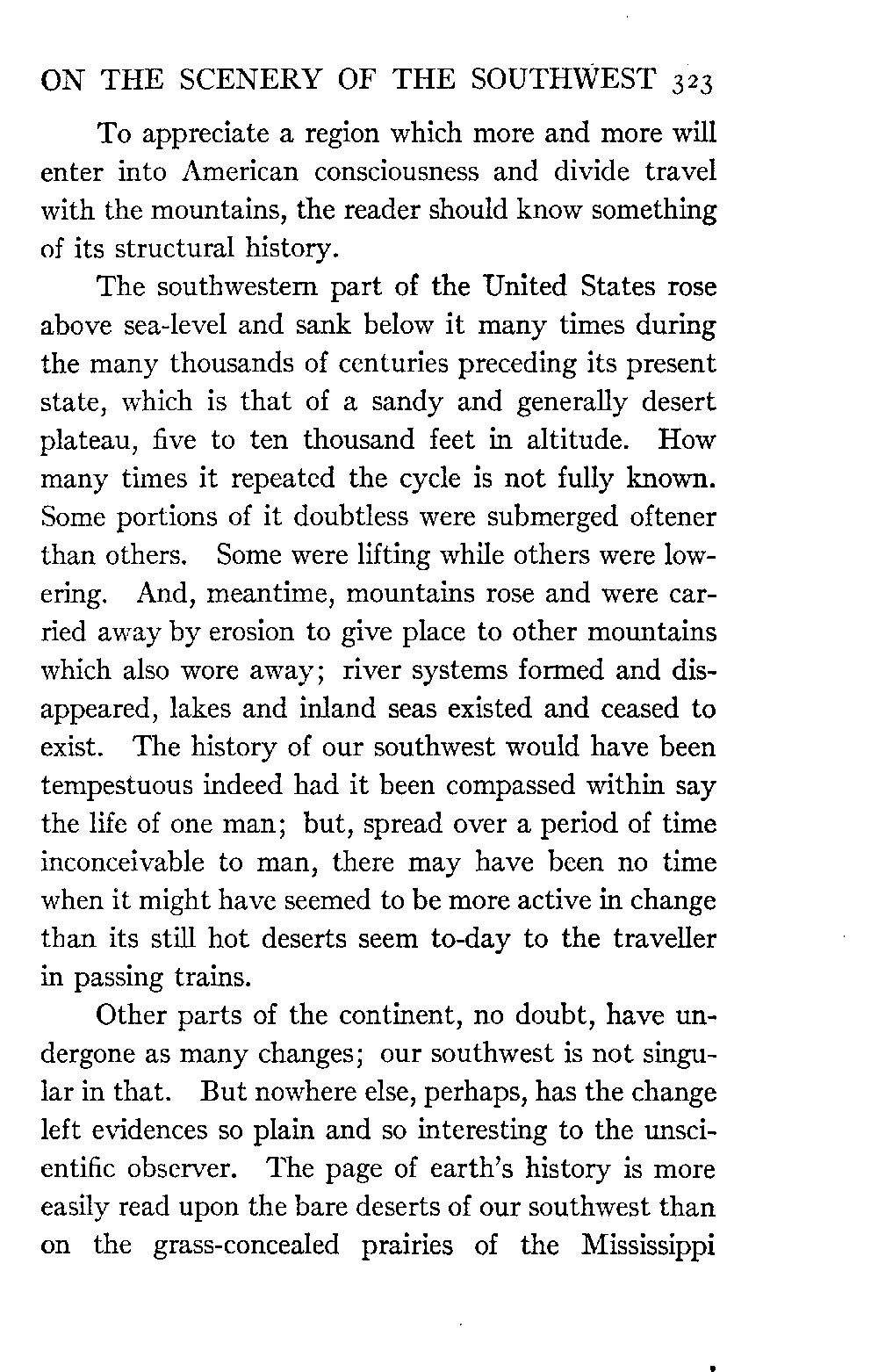 ON THE SCENERY OF THE SOUTHWEST 323

To appreciate a region which more and more will enter into American consciousness and divide travel with the mountains, the reader should know something of its structural history.

The southwestern part of the United States rose above sea-level and sank below it many times during the many thousands of centuries preceding its present state, which is that of a sandy and generally desert plateau, five to ten thousand feet in altitude. How many times it repeated the cycle is not fully known. Some portions of it doubtless were submerged oftener than others. Some were lifting while others were lowering. And, meantime, mountains rose and were carried away by erosion to give place to other mountains which also wore away; river systems formed and disappeared, lakes and inland seas existed and ceased to exist. The history of our southwest would have been tempestuous indeed had it been compassed within say the life of one man; but, spread over a period of time inconceivable to man, there may have been no time when it might have seemed to be more active in change than its still hot deserts seem to-day to the traveller in passing trains.

Other parts of the continent, no doubt, have undergone as many changes; our southwest is not singular in that. But nowhere else, perhaps, has the change left evidences so plain and so interesting to the unscientific observer. The page of earth's history is more easily read upon the bare deserts of our southwest than on the grass-concealed prairies of the Mississippi